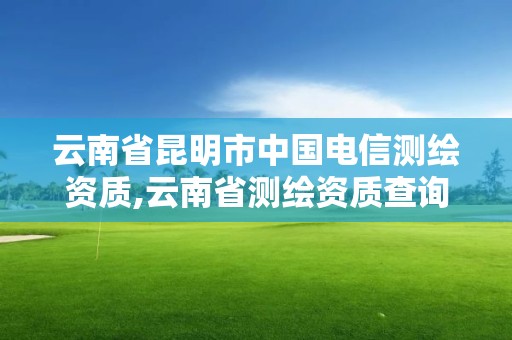 云南省昆明市中国电信测绘资质,云南省测绘资质查询